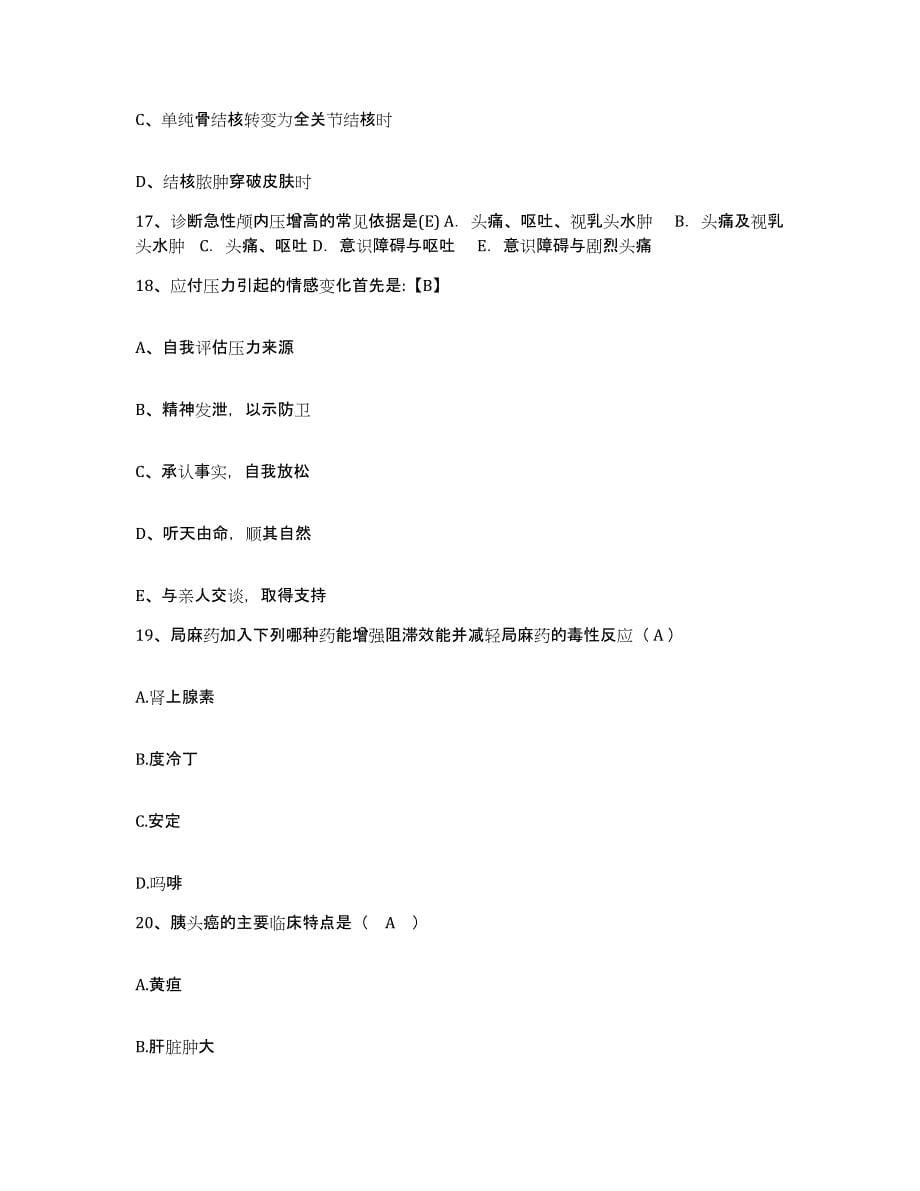 C、单纯骨结核转变为全关节结核时

D、结核脓肿穿破皮肤时

17、诊断急性颅内压增高的常见依据是(E) A. 头痛、呕吐、视乳头水肿 B. 头痛及视乳头水肿 C. 头痛、呕吐 D. 意识障碍与呕吐 E. 意识障碍与剧烈头痛

18、应付压力引起的情感变化首先是:【B】

A、自我评估压力来源

B、精神发泄，以示防卫

C、承认事实，自我放松

D、听天由命，顺其自然

E、与亲人交谈，取得支持

19、局麻药加入下列哪种药能增强阻滞效能并减轻局麻药的毒性反应（A）

A.肾上腺素

B.度冷丁

C.安定

D.吗啡

20、胰头癌的主要临床特点是（ A ）

A.黄疸

B.肝脏肿大